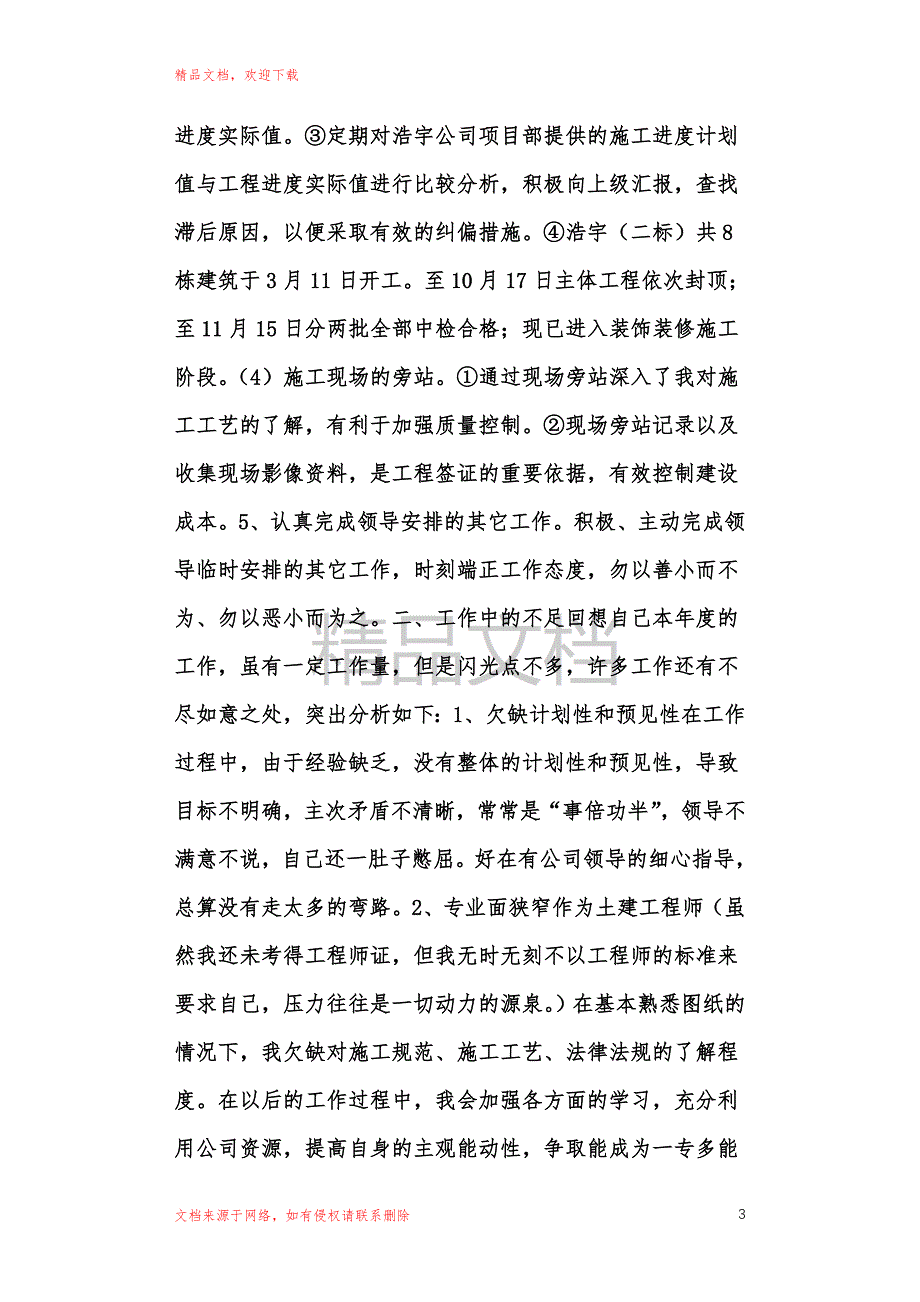 精品文档，欢迎下载

进度实际值。③定期对浩宇公司项目部提供的施工进度计划值与工程进度实际值进行比较分析，积极向上级汇报，查找滞后原因，以便采取有效的纠偏措施。④浩宇（二标）共8栋建筑于3月11日开工。至10月17日主体工程依次封顶；至11月15日分两批全部中检合格；现已进入装饰装修施工阶段。（4）施工现场的旁站。①通过现场旁站深入了我对施工工艺的了解，有利于加强质量控制。②现场旁站记录以及收集现场影像资料，是工程签证的重要依据，有效控制建设成本。5、认真完成领导安排的其它工作。积极、主动完成领导临时安排的其它工作，时刻端正工作态度，勿以善小而不为、勿以恶小而为之。二、工作中的不足回想自己本年度的工作，虽有一定工作量，但是闪光点不多，许多工作还有不尽如意之处，突出分析如下：1、欠缺计划性和预见性在工作过程中，由于经验缺乏，没有整体的计划性和预见性，导致目标不明确，主次矛盾不清晰，常常是“事倍功半”，领导不满意不说，自己还一肚子憋屈。好在有公司领导的细心指导，总算没有走太多的弯路。2、专业面狭窄作为土建工程师（虽然我还未考得工程师证，但我无时无刻不以工程师的标准来要求自己，压力往往是一切动力的源泉。）在基本熟悉图纸的情况下，我欠缺对施工规范、施工工艺、法律法规的了解程度。在以后的工作过程中，我会加强各方面的学习，充分利用公司资源，提高自身的主观能动性，争取能成为一专多能

精品文档

文档来源于网络，如有侵权请联系删除 3